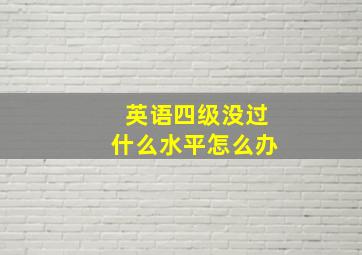 英语四级没过
什么水平怎么办